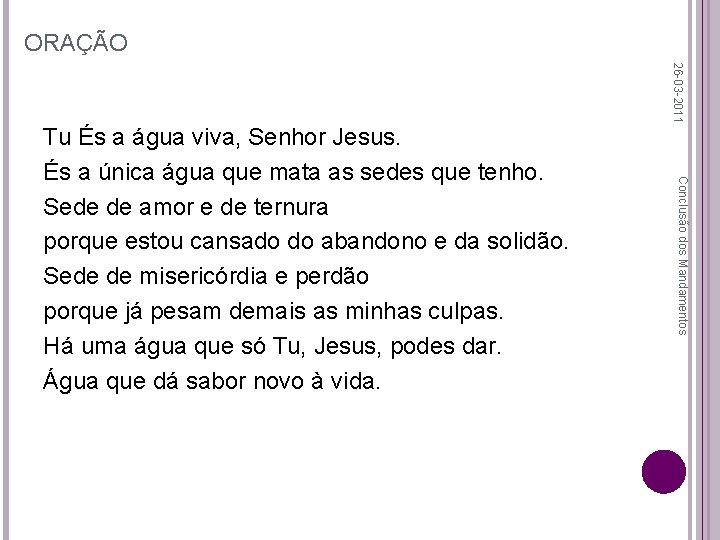 ORAÇÃO

Tu És a água viva, Senhor Jesus.
És a única água que mata as sedes que tenho.
Sede de amor e de ternura
porque estou cansado do abandono e da solidão.
Sede de misericórdia e perdão
porque já pesam demais as minhas culpas.
Há uma água que só Tu, Jesus, podes dar.
Água que dá sabor novo à vida.

26-03-2011

Conclusão dos Mandamentos